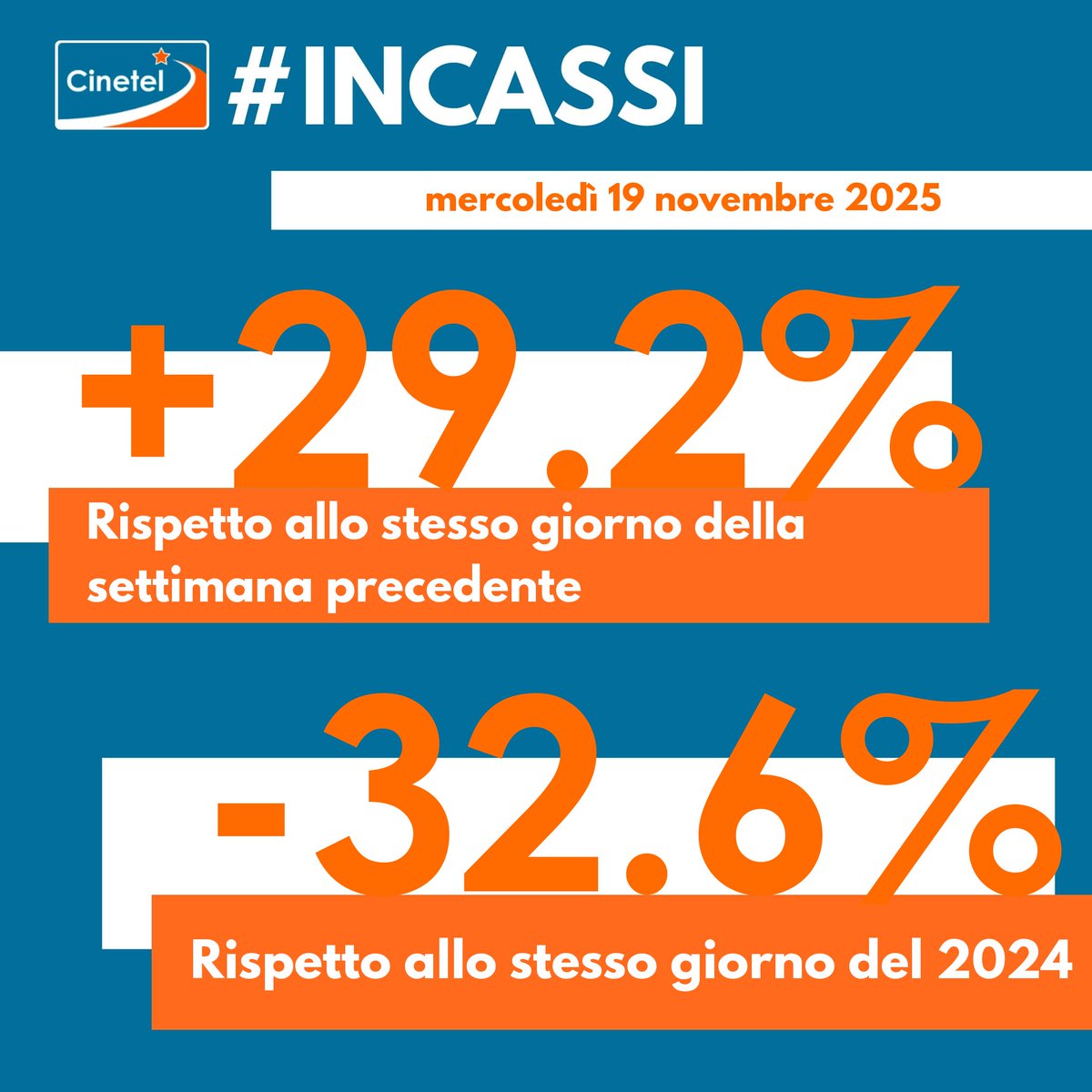 Cinetel #INCASSI

mercoledì 19 novembre 2025

+29.2%

Rispetto allo stesso giorno della settimana precedente

-32.6%

Rispetto allo stesso giorno del 2024